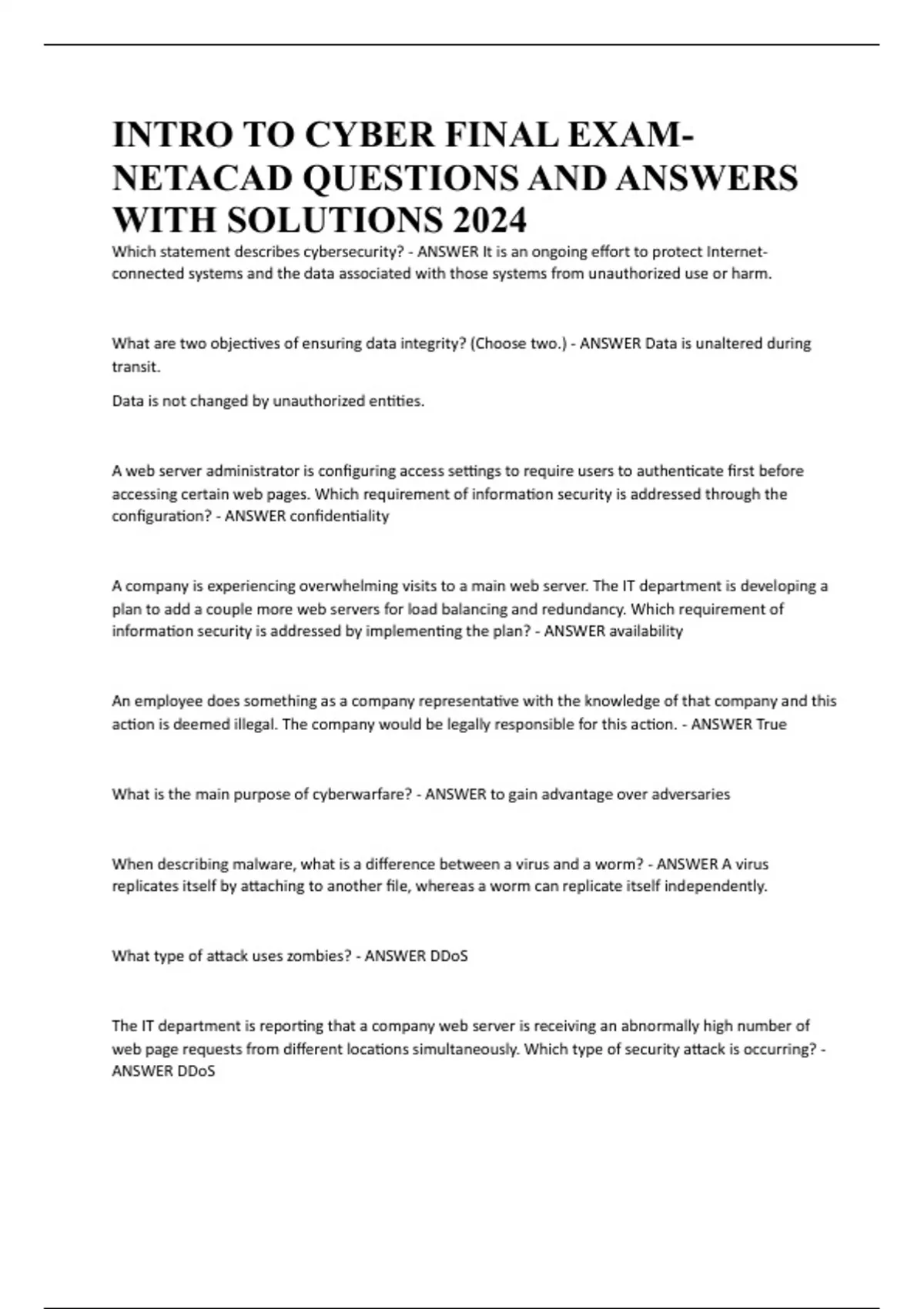 INTRO TO CYBER FINAL EXAM-NETACAD QUESTIONS AND ANSWERS WITH SOLUTIONS 2024

Which statement describes cybersecurity? - ANSWER It is an ongoing effort to protect Internet-connected systems and the data associated with those systems from unauthorized use or harm.

What are two objectives of ensuring data integrity? (Choose two.) - ANSWER Data is unaltered during transit.

Data is not changed by unauthorized entities.

A web server administrator is configuring access settings to require users to authenticate first before accessing certain web pages. Which requirement of information security is addressed through the configuration? - ANSWER confidentiality

A company is experiencing overwhelming visits to a main web server. The IT department is developing a plan to add a couple more web servers for load balancing and redundancy. Which requirement of information security is addressed by implementing the plan? - ANSWER availability

An employee does something as a company representative with the knowledge of that company and this action is deemed illegal. The company would be legally responsible for this action. - ANSWER True

What is the main purpose of cyberwarfare? - ANSWER to gain advantage over adversaries

When describing malware, what is a difference between a virus and a worm? - ANSWER A virus replicates itself by attaching to another file, whereas a worm can replicate itself independently.

What type of attack uses zombies? - ANSWER DDoS

The IT department is reporting that a company web server is receiving an abnormally high number of web page requests from different locations simultaneously. Which type of security attack is occurring? - ANSWER DDoS